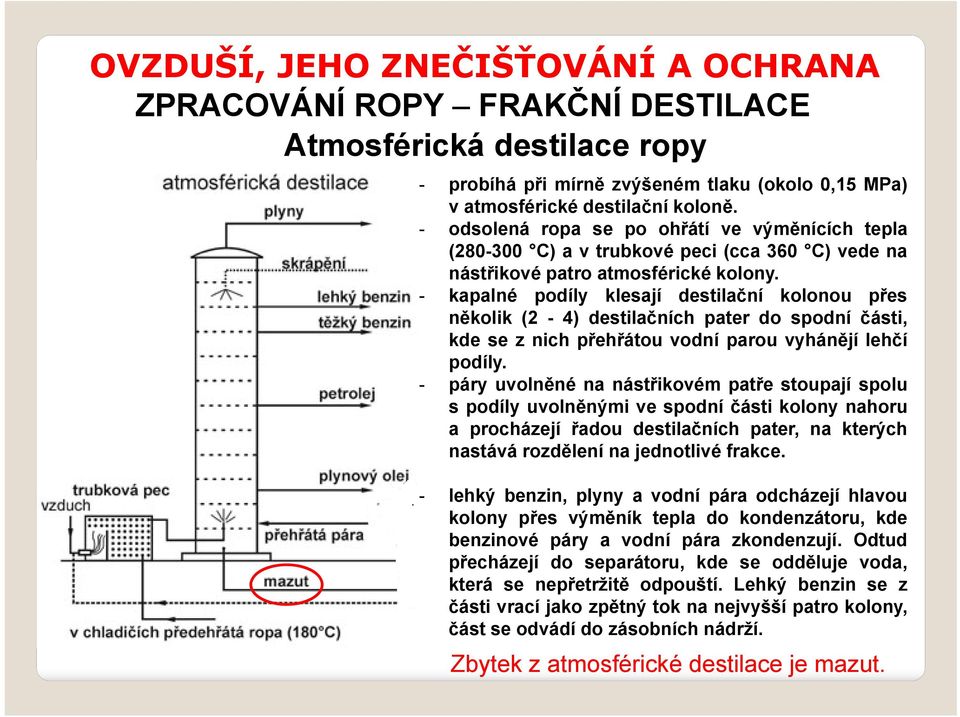 OVZDUŠÍ, JEHO ZNEČIŠŤOVÁNÍ A OCHRANA
ZPRACOVÁNÍ ROPY – FRAKČNÍ DESTILACE
Atmosférická destilace ropy

atmosférická destilace
plyny
skrápění
lehký benzin
těžký benzin
petrolej
plynový olej
trubková pec
vzduch
přehřátá pára
mazut
v chladičích předehřátá ropa (180°C)

- probíhá při mírně zvýšeném tlaku (okolo 0,15 MPa) v atmosférické destilační koloně.
- odsolená ropa se po ohřátí ve výměnících tepla (280-300 °C) a v trubkové peci (cca 360 °C) vede na nástřikové patro atmosférické kolony.
- kapalné podíly klesají destilační kolonou přes několik (2 - 4) destilačních pater do spodní části, kde se z nich přehřátou vodní parou vyhánějí lehčí podíly.
- páry uvolněné na nástřikovém patře stoupají spolu s podíly uvolněnými ve spodní části kolony nahoru a procházejí řadou destilačních pater, na kterých nastává rozdělení na jednotlivé frakce.
- lehký benzin, plyny a vodní pára odcházejí hlavou kolony přes výměník tepla do kondenzátoru, kde benzinové páry a vodní pára zkondenzují. Odtud přecházejí do separátoru, kde se odděluje voda, která se nepřetržitě odpouští. Lehký benzin se z části vrací jako zpětný tok na nejvyšší patro kolony, část se odvádí do zásobních nádrží.

Zbytek z atmosférické destilace je mazut.